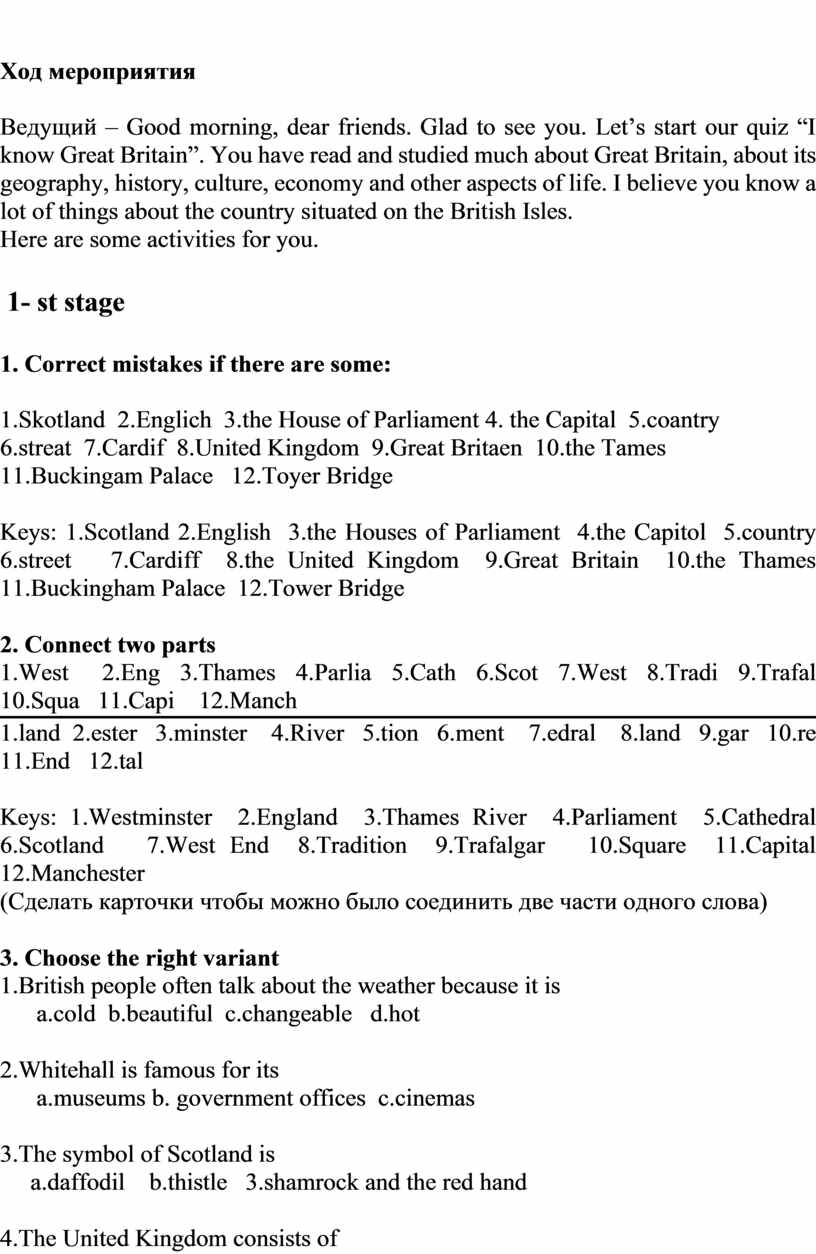 Ход мероприятия

Ведущий – Good morning, dear friends. Glad to see you. Let’s start our quiz “I know Great Britain”. You have read and studied much about Great Britain, about its geography, history, culture, economy and other aspects of life. I believe you know a lot of things about the country situated on the British Isles.
Here are some activities for you.

1- st stage

1. Correct mistakes if there are some:

1.Skotland 2.Englich 3.the House of Parliament 4. the Capital 5.coantry 6.streat 7.Cardif 8.United Kingdom 9.Great Britaen 10.the Tames 11.Buckingam Palace 12.Toyer Bridge

Keys: 1.Scotland 2.English 3.the Houses of Parliament 4.the Capitol 5.country 6.street 7.Cardiff 8.the United Kingdom 9.Great Britain 10.the Thames 11.Buckingham Palace 12.Tower Bridge

2. Connect two parts
1.West 2.Eng 3.Thames 4.Parlia 5.Cath 6.Scot 7.West 8.Tradi 9.Trafal 10.Squa 11.Capi 12.Manch
1.land 2.ester 3.minster 4.River 5.tion 6.ment 7.edral 8.land 9.gar 10.re 11.End 12.tal

Keys: 1.Westminster 2.England 3.Thames River 4.Parliament 5.Cathedral 6.Scotland 7.West End 8.Tradition 9.Trafalgar 10.Square 11.Capital 12.Manchester
(Сделать карточки чтобы можно было соединить две части одного слова)

3. Choose the right variant
1.British people often talk about the weather because it is
a.cold b.beautiful c.changeable d.hot

2.Whitehall is famous for its
a.museums b. government offices c.cinemas

3.The symbol of Scotland is
a.daffodil b.thistle 3.shamrock and the red hand

4.The United Kingdom consists of